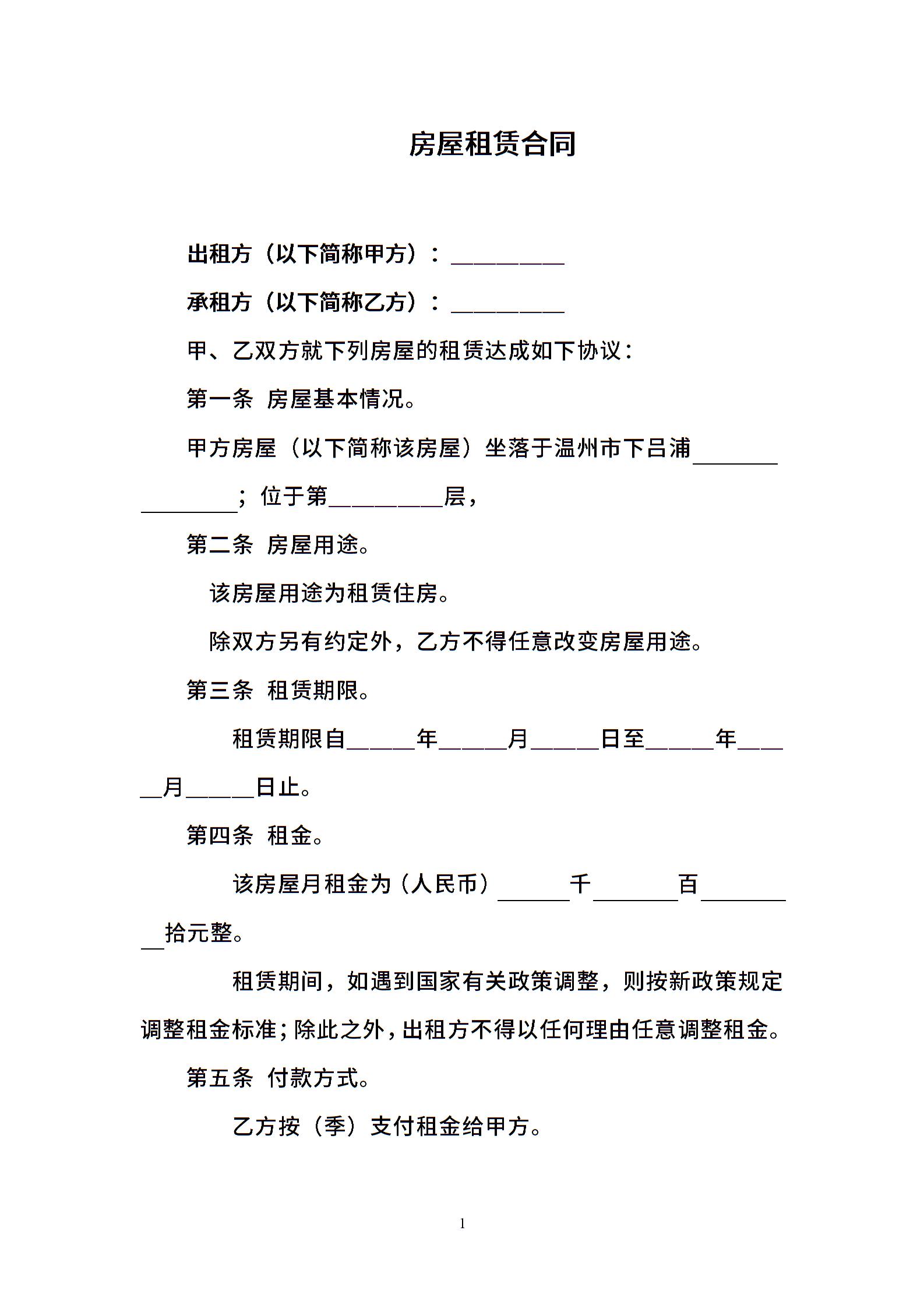 房屋租赁合同

出租方（以下简称甲方）：__________

承租方（以下简称乙方）：__________

甲、乙双方就下列房屋的租赁达成如下协议：

第一条 房屋基本情况。

甲方房屋（以下简称该房屋）坐落于温州市下吕浦________________；位于第__________层，

第二条 房屋用途。

该房屋用途为租赁住房。

除双方另有约定外，乙方不得任意改变房屋用途。

第三条 租赁期限。

租赁期限自______年______月______日至______年______月______日止。

第四条 租金。

该房屋月租金为（人民币）______千_______百_________拾元整。

租赁期间，如遇到国家有关政策调整，则按新政策规定调整租金标准；除此之外，出租方不得以任何理由任意调整租金。

第五条 付款方式。

乙方按（季）支付租金给甲方。

1